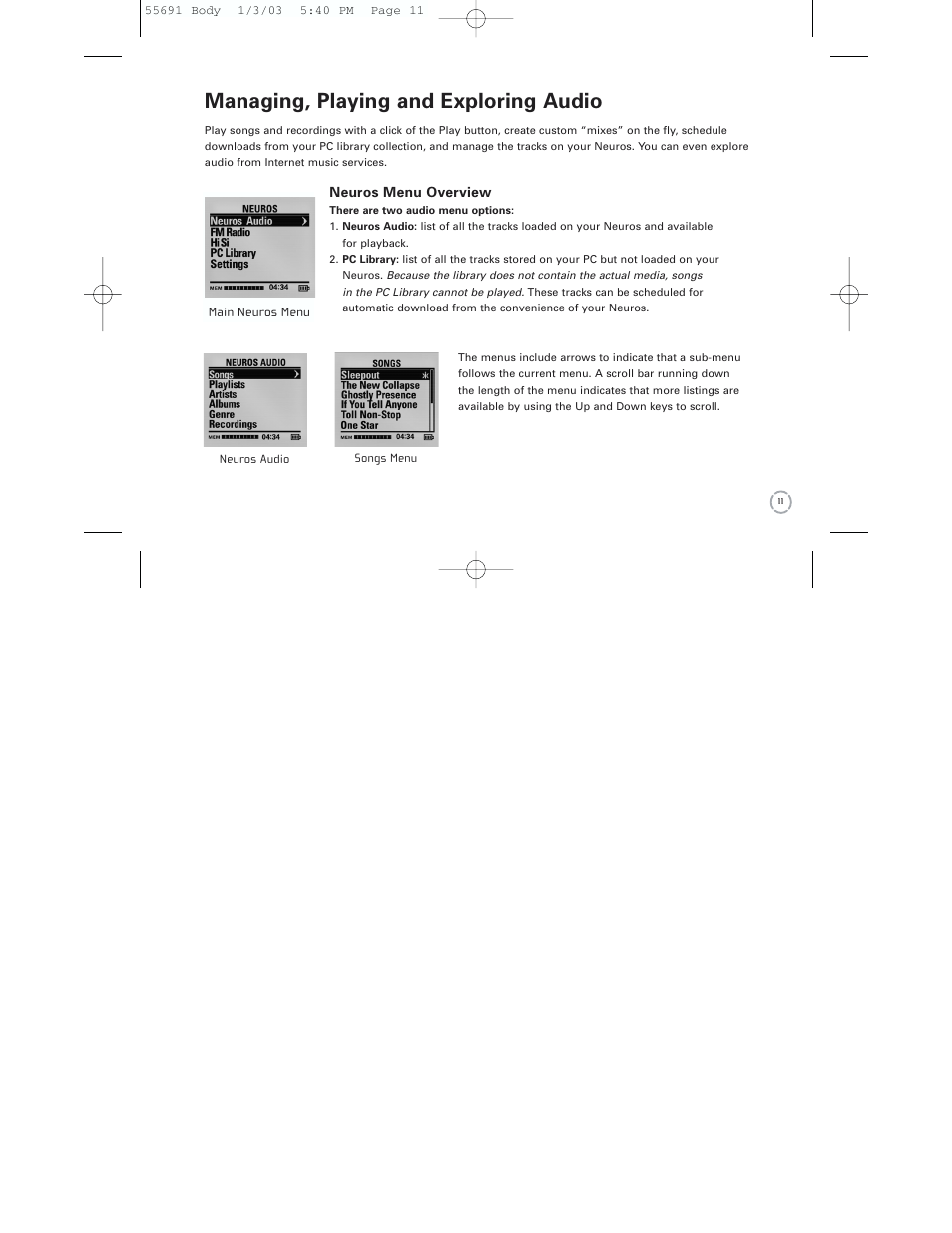 55691 Body 1/3/03 5:40 PM Page 11

Managing, Playing and Exploring Audio

Play songs and recordings with a click of the Play button, create custom “mixes” on the fly, schedule downloads from your PC library collection, and manage the tracks on your Neuros. You can even explore audio from Internet music services.

NEUROS
Neuros Audio
FM Radio
Hi Si
PC Library
Settings
MEM 04:34

Main Neuros Menu

Neuros Menu Overview

There are two audio menu options:

1. Neuros Audio: list of all the tracks loaded on your Neuros and available for playback.

2. PC Library: list of all the tracks stored on your PC but not loaded on your Neuros. Because the library does not contain the actual media, songs in the PC Library cannot be played. These tracks can be scheduled for automatic download from the convenience of your Neuros.

NEUROS AUDIO
Songs
Playlists
Artists
Albums
Genre
Recordings
MEM 04:34

Neuros Audio

SONGS
Sleepout
The New Collapse
Ghostly Presence
If You Tell Anyone
Toll Non-Stop
One Star
MEM 04:34

Songs Menu

The menus include arrows to indicate that a sub-menu follows the current menu. A scroll bar running down the length of the menu indicates that more listings are available by using the Up and Down keys to scroll.

11